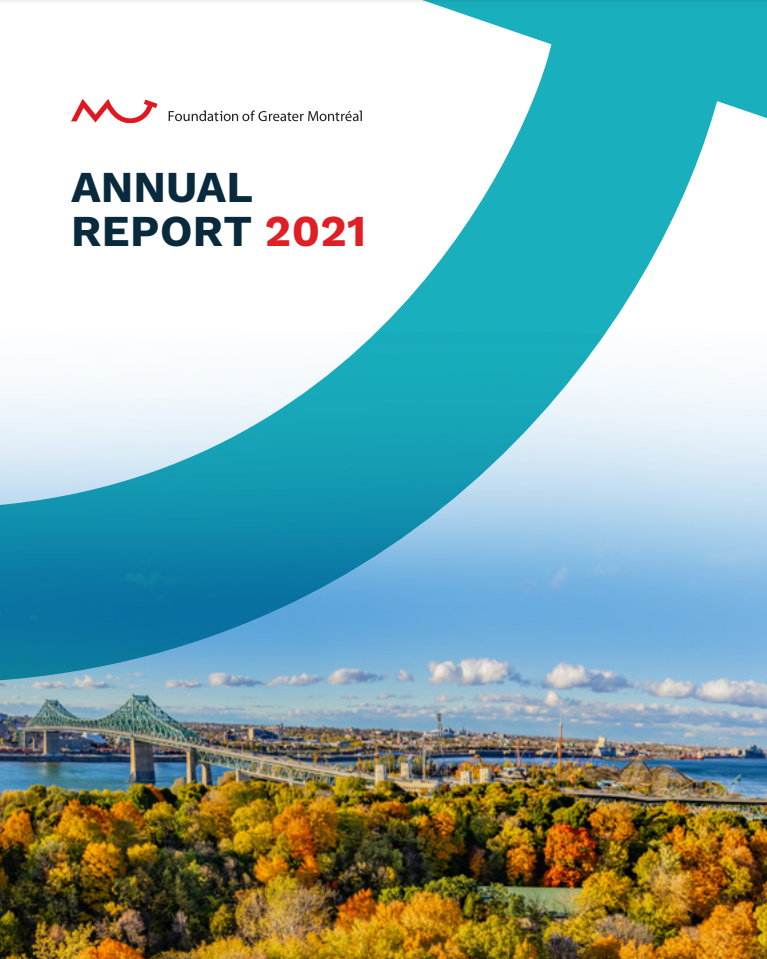 Foundation of Greater Montréal

ANNUAL
REPORT 2021